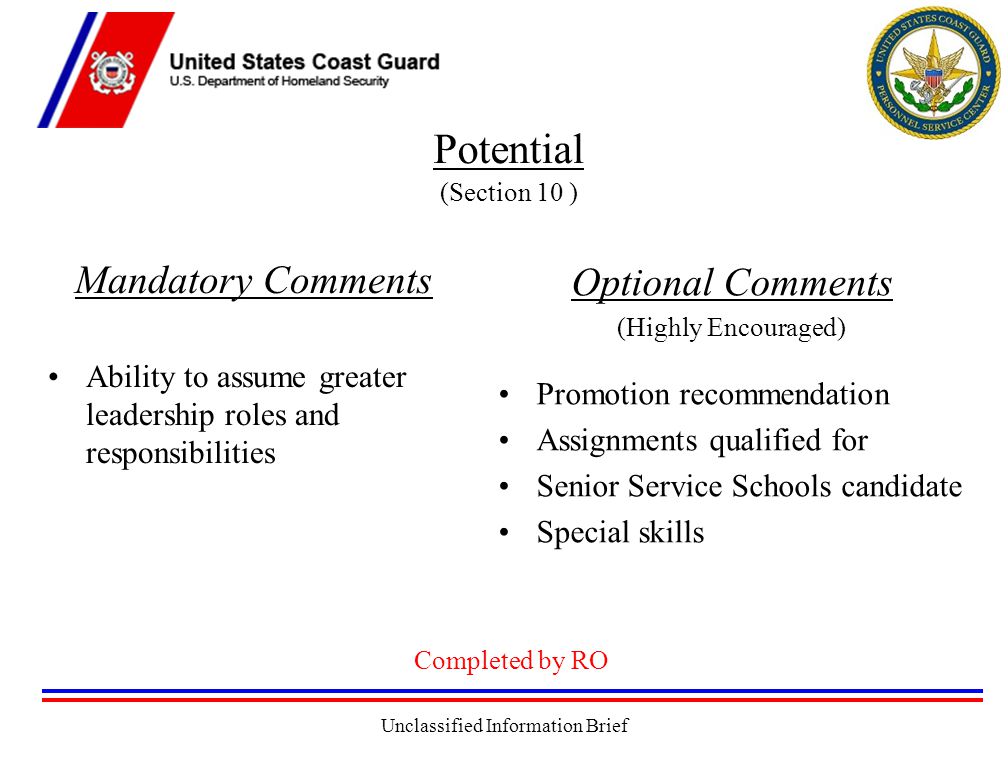 United States Coast Guard
U.S. Department of Homeland Security

UNITED STATES COAST GUARD PERSONNEL SERVICE CENTER

Potential
(Section 10 )

Mandatory Comments

• Ability to assume greater leadership roles and responsibilities

Optional Comments
(Highly Encouraged)

• Promotion recommendation
• Assignments qualified for
• Senior Service Schools candidate
• Special skills

Completed by RO

Unclassified Information Brief